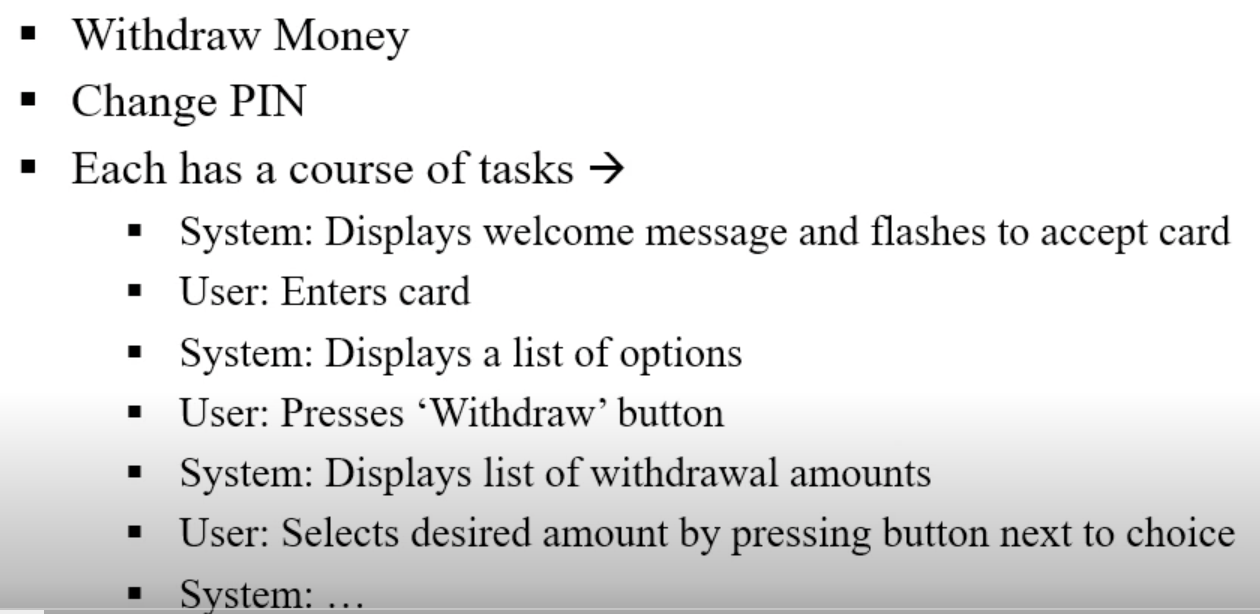 • Withdraw Money
• Change PIN
• Each has a course of tasks →
• System: Displays welcome message and flashes to accept card
• User: Enters card
• System: Displays a list of options
• User: Presses 'Withdraw' button
• System: Displays list of withdrawal amounts
• User: Selects desired amount by pressing button next to choice
• System: …